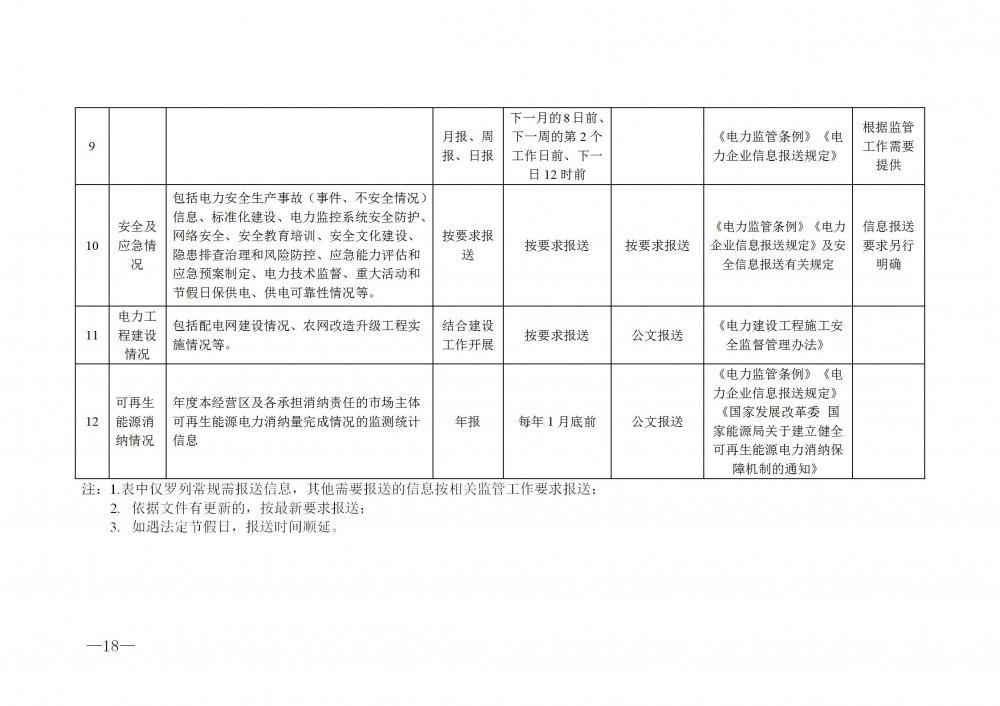 | 9 |  |  | 月报、周报、日报 | 下一月的8日前、下一周的第2个工作日前、下一日12时前 |  | 《电力监管条例》《电力企业信息报送规定》 | 根据监管工作需要提供 |
|---|---|---|---|---|---|---|---|
| 10 | 安全及应急情况 | 包括电力安全生产事故（事件、不安全情况）信息、标准化建设、电力监控系统安全防护、网络安全、安全教育培训、安全文化建设、隐患排查治理和风险防控、应急能力评估和应急预案制定、电力技术监督、重大活动和节假日保供电、供电可靠性情况等。 | 按要求报送 | 按要求报送 | 按要求报送 | 《电力监管条例》《电力企业信息报送规定》及安全信息报送有关规定 | 信息报送要求另行明确 |
| 11 | 电力工程建设情况 | 包括配电网建设情况、农网改造升级工程实施情况等。 | 结合建设工作开展 | 按要求报送 | 公文报送 | 《电力建设工程施工安全监督管理办法》 |  |
| 12 | 可再生能源消纳情况 | 年度本经营区及各承担消纳责任的市场主体可再生能源电力消纳量完成情况的监测统计信息 | 年报 | 每年1月底前 | 公文报送 | 《电力监管条例》《电力企业信息报送规定》《国家发展改革委 国家能源局关于建立健全可再生能源电力消纳保障机制的通知》 |  |

注：1.表中仅罗列常规需报送信息，其他需要报送的信息按相关监管工作要求报送；
2. 依据文件有更新的，按最新要求报送；
3. 如遇法定节假日，报送时间顺延。

—18—